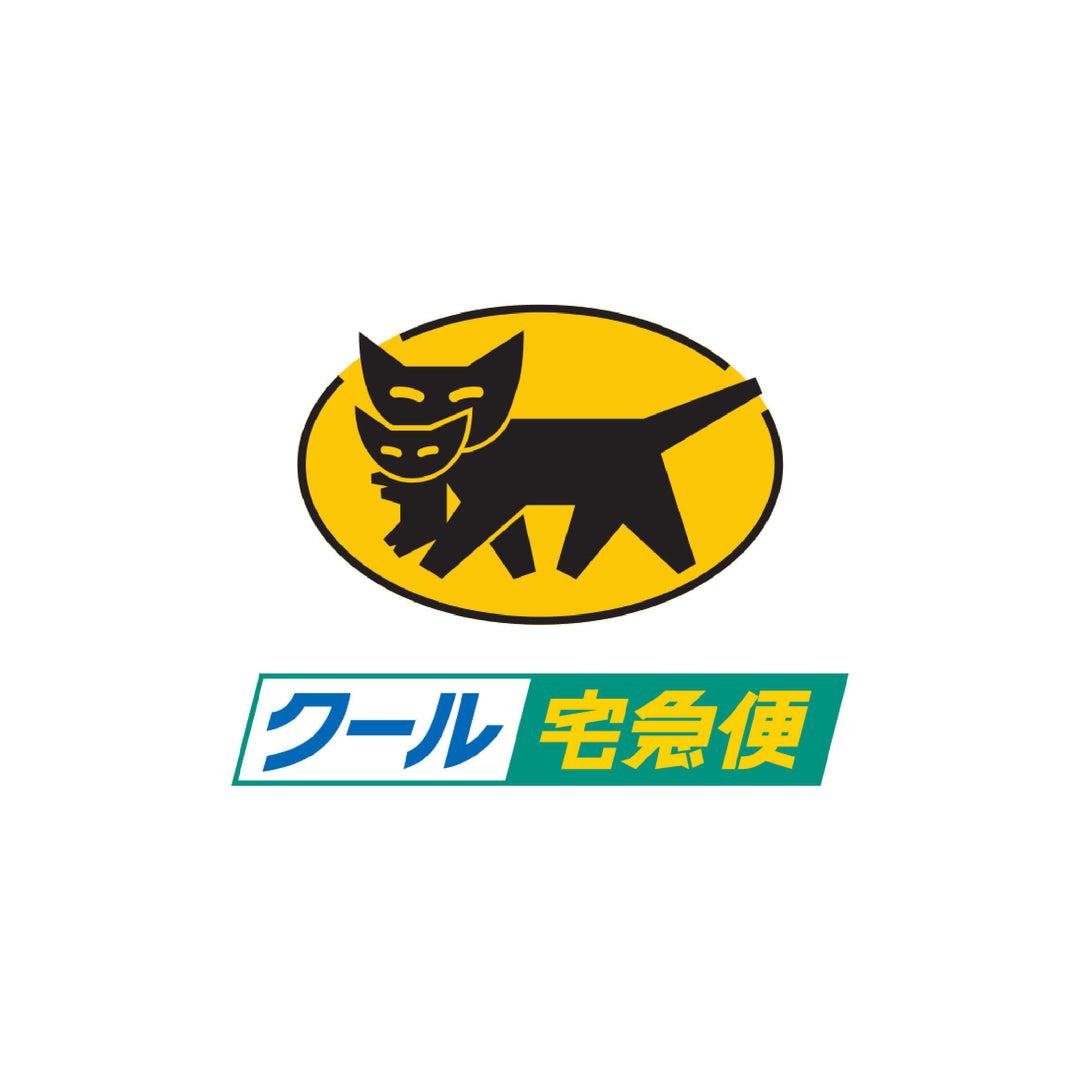 クール宅急便